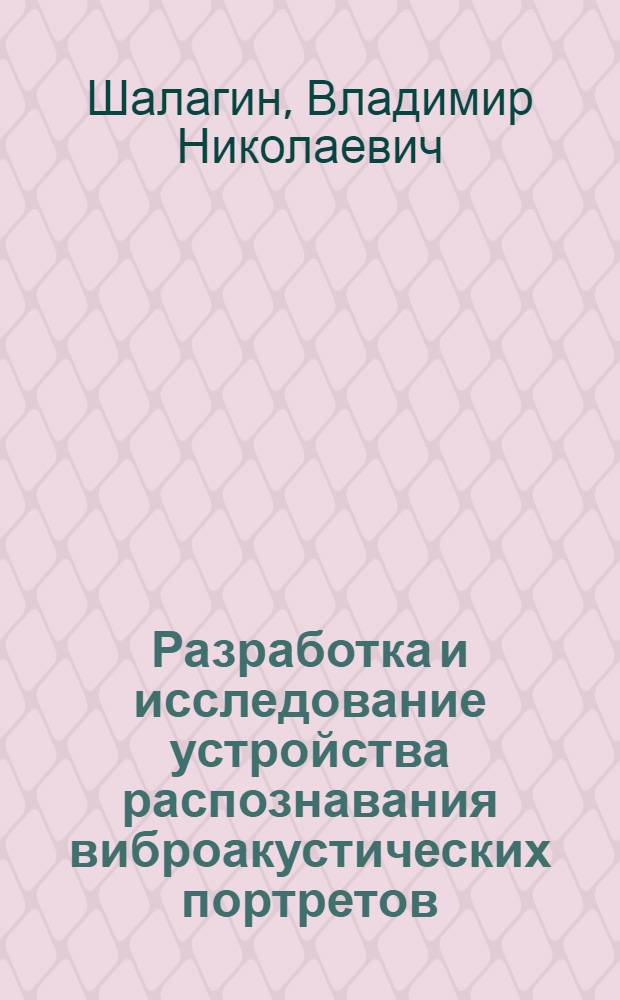 Шалагин, Владимир Николаевич

Разработка и исследование устройства распознавания виброакустических портретов